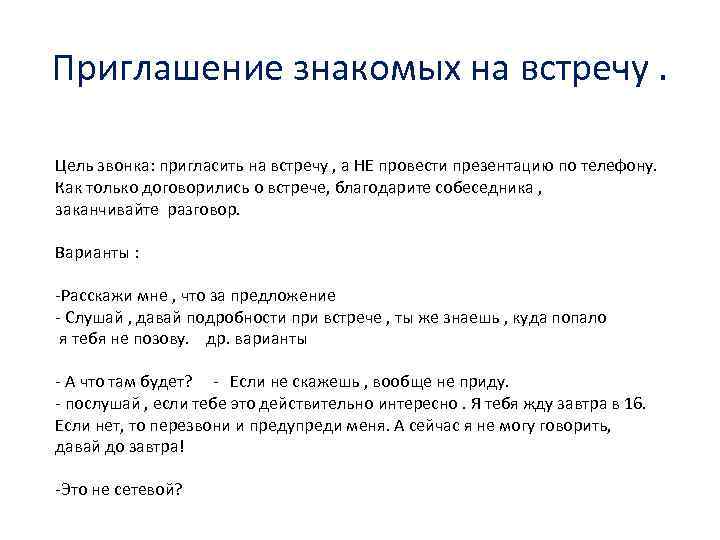 Приглашение знакомых на встречу .

Цель звонка: пригласить на встречу , а НЕ провести презентацию по телефону. Как только договорились о встрече, благодарите собеседника , заканчивайте разговор.

Варианты :

-Расскажи мне , что за предложение
- Слушай , давай подробности при встрече , ты же знаешь , куда попало я тебя не позову. др. варианты

- А что там будет? - Если не скажешь , вообще не приду.
- послушай , если тебе это действительно интересно . Я тебя жду завтра в 16. Если нет, то перезвони и предупреди меня. А сейчас я не могу говорить, давай до завтра!

-Это не сетевой?